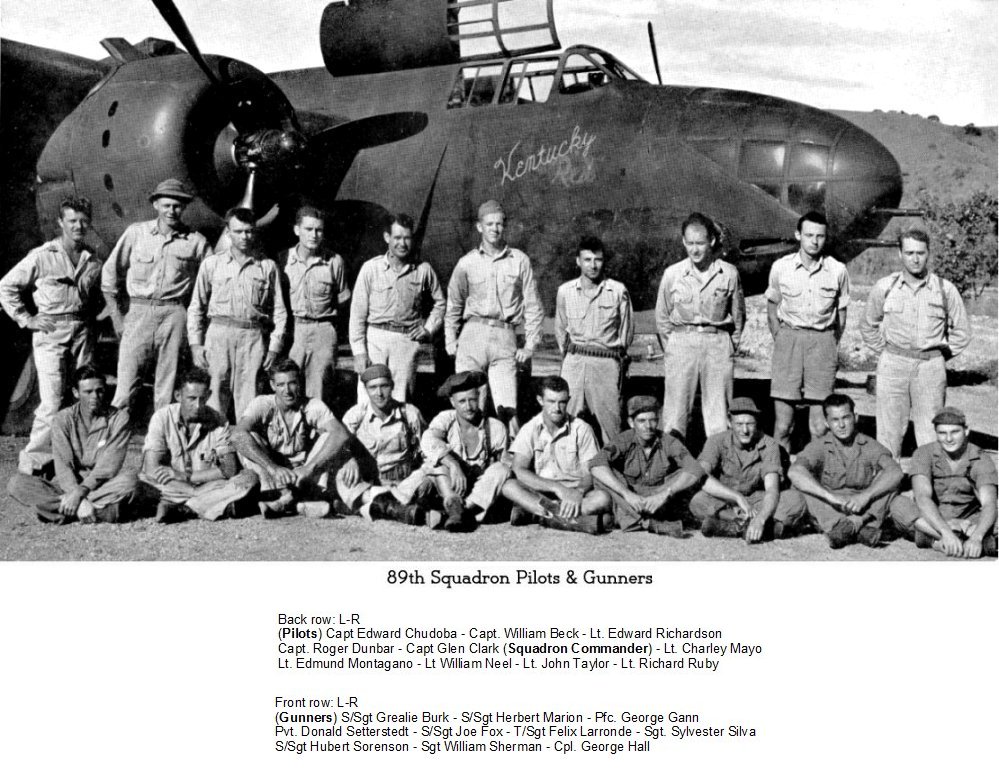 Kentucky Red

89th Squadron Pilots & Gunners

Back row: L-R
(Pilots) Capt Edward Chudoba - Capt. William Beck - Lt. Edward Richardson
Capt. Roger Dunbar - Capt Glen Clark (Squadron Commander) - Lt. Charley Mayo
Lt. Edmund Montagano - Lt William Neel - Lt. John Taylor - Lt. Richard Ruby

Front row: L-R
(Gunners) S/Sgt Grealie Burk - S/Sgt Herbert Marion - Pfc. George Gann
Pvt. Donald Setterstedt - S/Sgt Joe Fox - T/Sgt Felix Larronde - Sgt. Sylvester Silva
S/Sgt Hubert Sorenson - Sgt William Sherman - Cpl. George Hall